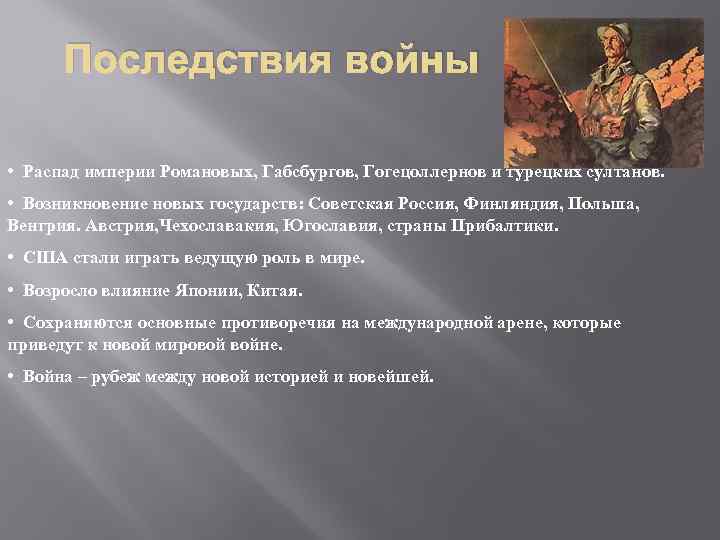 Последствия войны

• Распад империи Романовых, Габсбургов, Гогецоллернов и турецких султанов.

• Возникновение новых государств: Советская Россия, Финляндия, Польша, Венгрия. Австрия,Чехославакия, Югославия, страны Прибалтики.

• США стали играть ведущую роль в мире.

• Возросло влияние Японии, Китая.

• Сохраняются основные противоречия на международной арене, которые приведут к новой мировой войне.

• Война – рубеж между новой историей и новейшей.